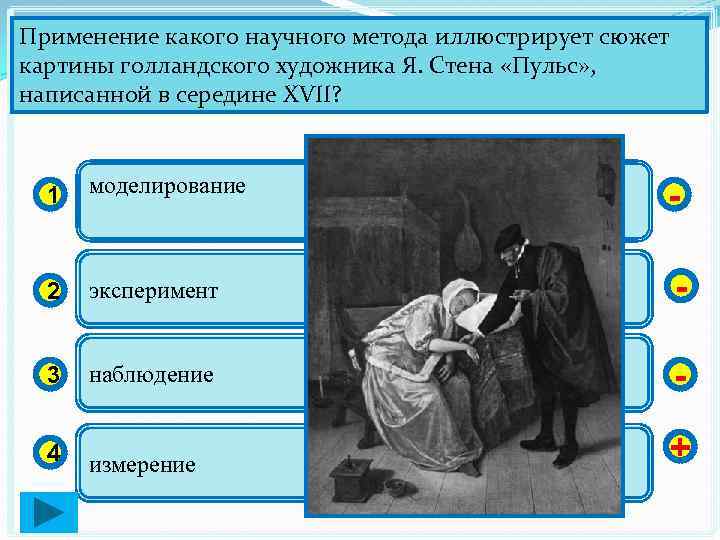 Применение какого научного метода иллюстрирует сюжет картины голландского художника Я. Стена «Пульс», написанной в середине XVII?

1 моделирование
-

2 эксперимент
-

3 наблюдение
-

4 измерение
+